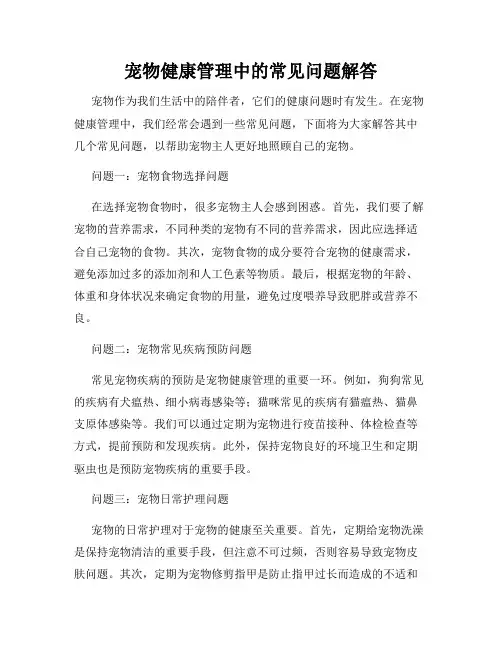 宠物健康管理中的常见问题解答

宠物作为我们生活中的陪伴者，它们的健康问题时有发生。在宠物健康管理中，我们经常会遇到一些常见问题，下面将为大家解答其中几个常见问题，以帮助宠物主人更好地照顾自己的宠物。

问题一：宠物食物选择问题

在选择宠物食物时，很多宠物主人会感到困惑。首先，我们要了解宠物的营养需求，不同种类的宠物有不同的营养需求，因此应选择适合自己宠物的食物。其次，宠物食物的成分要符合宠物的健康需求，避免添加过多的添加剂和人工色素等物质。最后，根据宠物的年龄、体重和身体状况来确定食物的用量，避免过度喂养导致肥胖或营养不良。

问题二：宠物常见疾病预防问题

常见宠物疾病的预防是宠物健康管理的重要一环。例如，狗狗常见的疾病有犬瘟热、细小病毒感染等；猫咪常见的疾病有猫瘟热、猫鼻支原体感染等。我们可以通过定期为宠物进行疫苗接种、体检检查等方式，提前预防和发现疾病。此外，保持宠物良好的环境卫生和定期驱虫也是预防宠物疾病的重要手段。

问题三：宠物日常护理问题

宠物的日常护理对于宠物的健康至关重要。首先，定期给宠物洗澡是保持宠物清洁的重要手段，但注意不可过频，否则容易导致宠物皮肤问题。其次，定期为宠物修剪指甲是防止指甲过长而造成的不适和